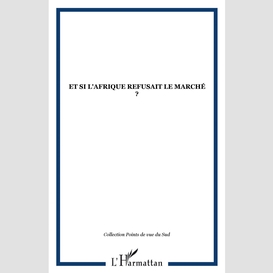 ET SI L'AFRIQUE REFUSAIT LE MARCHÉ ?

Collection Points de vue du Sud

L'Harmattan